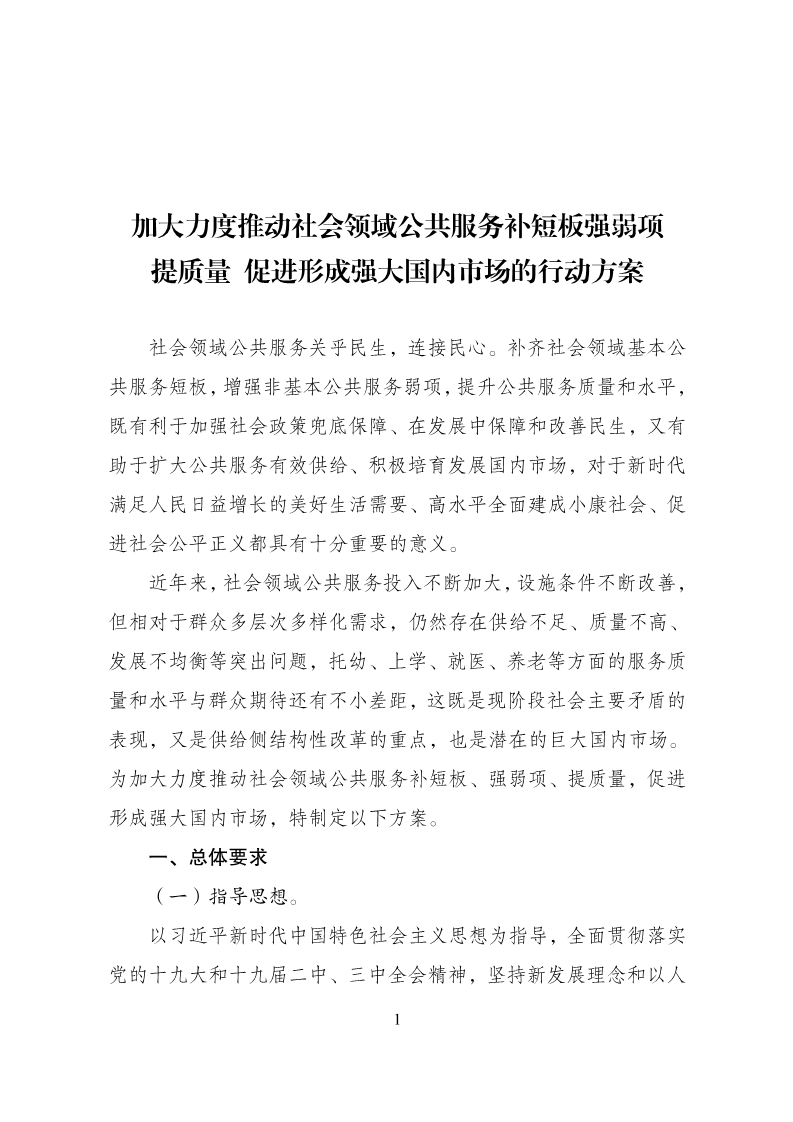 加大力度推动社会领域公共服务补短板强弱项提质量 促进形成强大国内市场的行动方案

社会领域公共服务关乎民生，连接民心。补齐社会领域基本公共服务短板，增强非基本公共服务弱项，提升公共服务质量和水平，既有利于加强社会政策兜底保障、在发展中保障和改善民生，又有助于扩大公共服务有效供给、积极培育发展国内市场，对于新时代满足人民日益增长的美好生活需要、高水平全面建成小康社会、促进社会公平正义都具有十分重要的意义。

近年来，社会领域公共服务投入不断加大，设施条件不断改善，但相对于群众多层次多样化需求，仍然存在供给不足、质量不高、发展不均衡等突出问题，托幼、上学、就医、养老等方面的服务质量和水平与群众期待还有不小差距，这既是现阶段社会主要矛盾的表现，又是供给侧结构性改革的重点，也是潜在的巨大国内市场。为加大力度推动社会领域公共服务补短板、强弱项、提质量，促进形成强大国内市场，特制定以下方案。

一、总体要求

（一）指导思想。

以习近平新时代中国特色社会主义思想为指导，全面贯彻落实党的十九大和十九届二中、三中全会精神，坚持新发展理念和以人

1